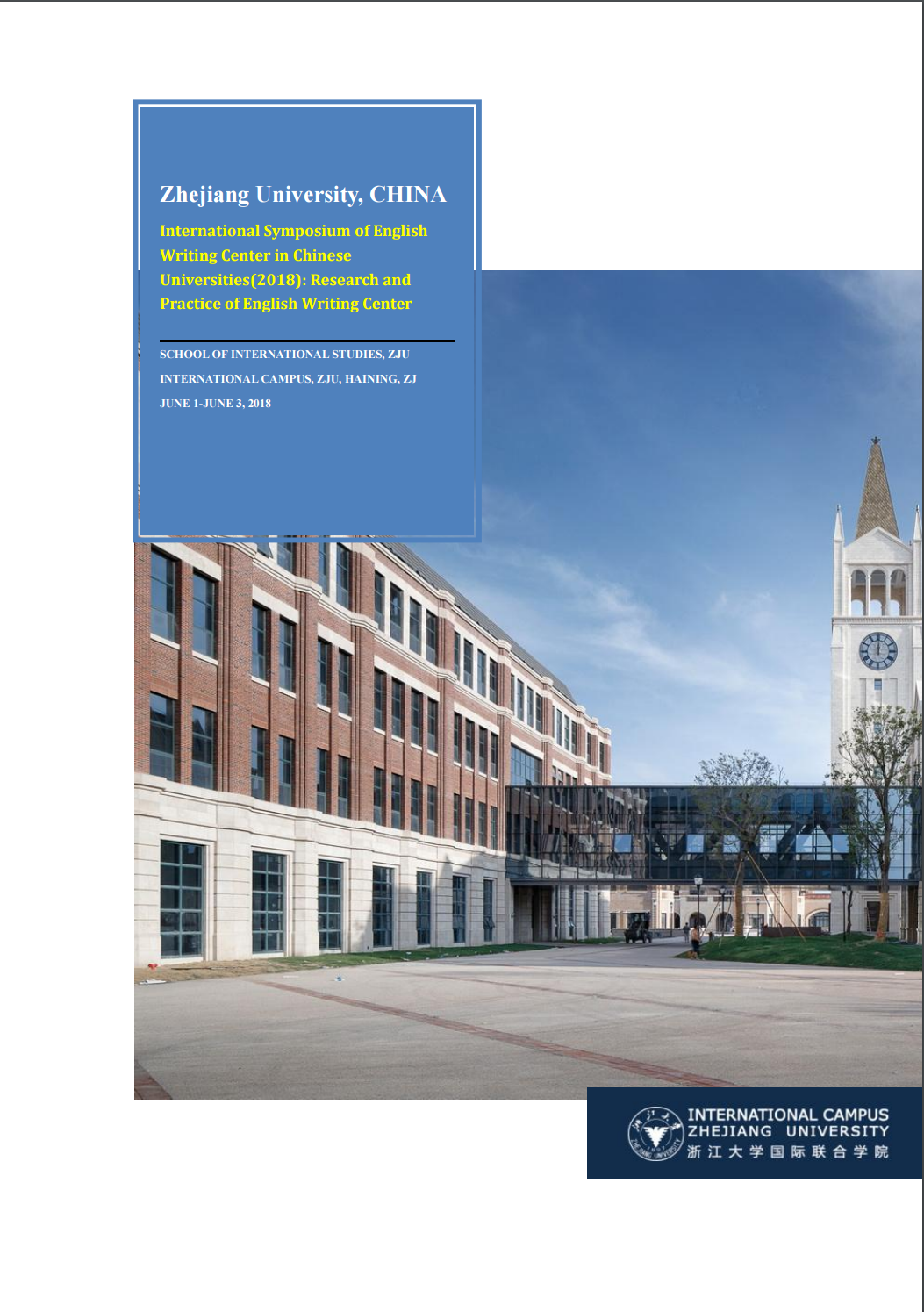 Zhejiang University, CHINA

International Symposium of English Writing Center in Chinese Universities(2018): Research and Practice of English Writing Center

SCHOOL OF INTERNATIONAL STUDIES, ZJU

INTERNATIONAL CAMPUS, ZJU, HAINING, ZJ

JUNE 1-JUNE 3, 2018

INTERNATIONAL CAMPUS
ZHEJIANG UNIVERSITY
浙江大学国际联合学院